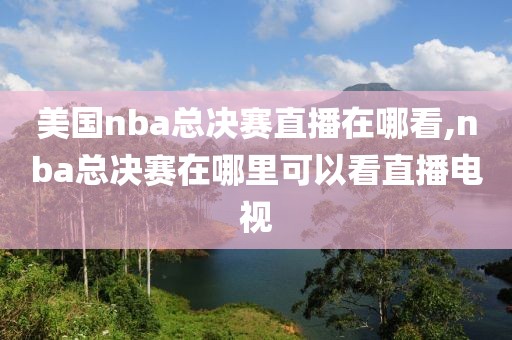 美国nba总决赛直播在哪看,nba总决赛在哪里可以看直播电视